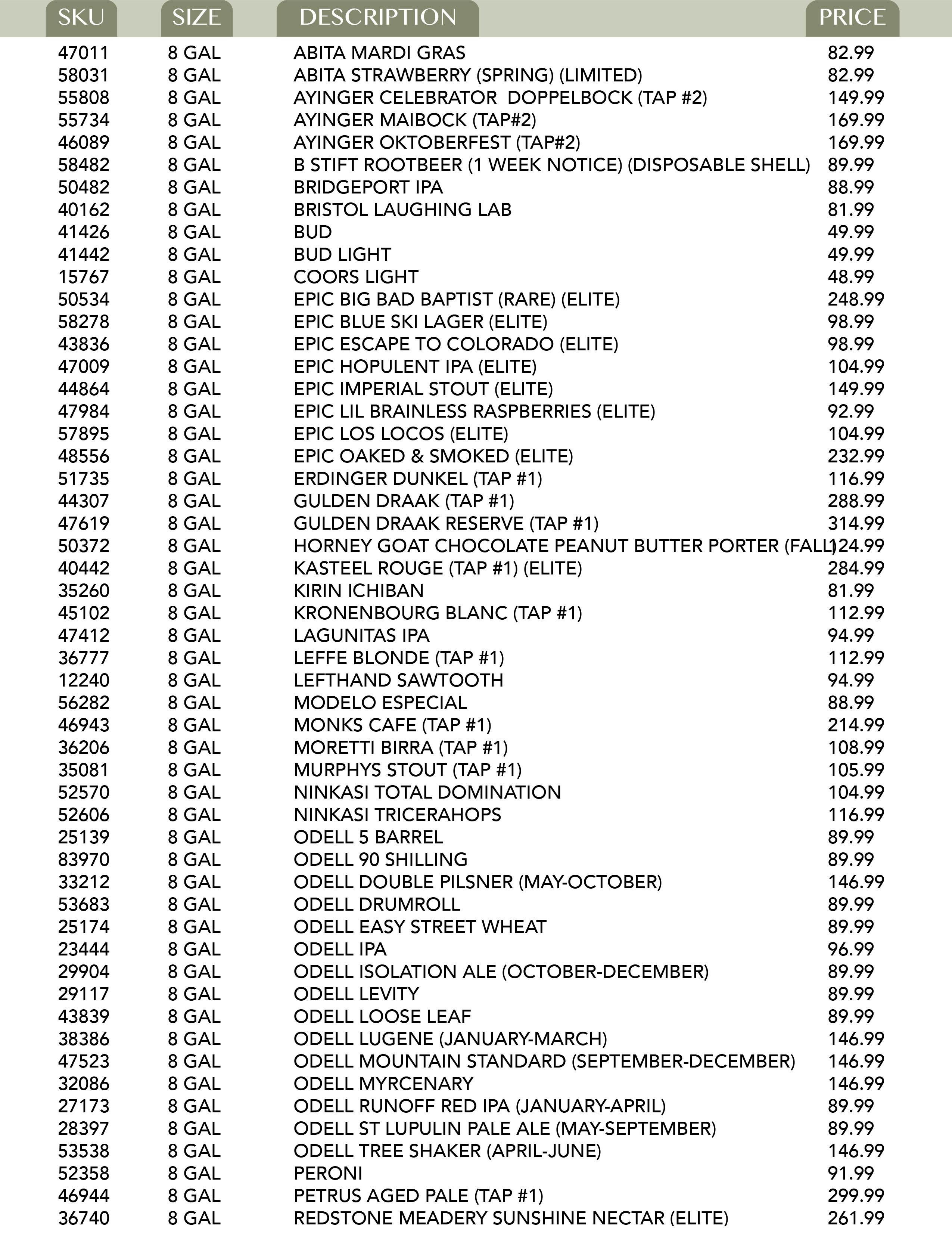 | SKU | SIZE | DESCRIPTION | PRICE |
|---|---|---|---|
| 47011 | 8 GAL | ABITA MARDI GRAS | 82.99 |
| 58031 | 8 GAL | ABITA STRAWBERRY (SPRING) (LIMITED) | 82.99 |
| 55808 | 8 GAL | AYINGER CELEBRATOR DOPPELBOCK (TAP #2) | 149.99 |
| 55734 | 8 GAL | AYINGER MAIBOCK (TAP#2) | 169.99 |
| 46089 | 8 GAL | AYINGER OKTOBERFEST (TAP#2) | 169.99 |
| 58482 | 8 GAL | B STIFT ROOTBEER (1 WEEK NOTICE) (DISPOSABLE SHELL) | 89.99 |
| 50482 | 8 GAL | BRIDGEPORT IPA | 88.99 |
| 40162 | 8 GAL | BRISTOL LAUGHING LAB | 81.99 |
| 41426 | 8 GAL | BUD | 49.99 |
| 41442 | 8 GAL | BUD LIGHT | 49.99 |
| 15767 | 8 GAL | COORS LIGHT | 48.99 |
| 50534 | 8 GAL | EPIC BIG BAD BAPTIST (RARE) (ELITE) | 248.99 |
| 58278 | 8 GAL | EPIC BLUE SKI LAGER (ELITE) | 98.99 |
| 43836 | 8 GAL | EPIC ESCAPE TO COLORADO (ELITE) | 98.99 |
| 47009 | 8 GAL | EPIC HOPULENT IPA (ELITE) | 104.99 |
| 44864 | 8 GAL | EPIC IMPERIAL STOUT (ELITE) | 149.99 |
| 47984 | 8 GAL | EPIC LIL BRAINLESS RASPBERRIES (ELITE) | 92.99 |
| 57895 | 8 GAL | EPIC LOS LOCOS (ELITE) | 104.99 |
| 48556 | 8 GAL | EPIC OAKED & SMOKED (ELITE) | 232.99 |
| 51735 | 8 GAL | ERDINGER DUNKEL (TAP #1) | 116.99 |
| 44307 | 8 GAL | GULDEN DRAAK (TAP #1) | 288.99 |
| 47619 | 8 GAL | GULDEN DRAAK RESERVE (TAP #1) | 314.99 |
| 50372 | 8 GAL | HORNEY GOAT CHOCOLATE PEANUT BUTTER PORTER (FALL) | 124.99 |
| 40442 | 8 GAL | KASTEEL ROUGE (TAP #1) (ELITE) | 284.99 |
| 35260 | 8 GAL | KIRIN ICHIBAN | 81.99 |
| 45102 | 8 GAL | KRONENBOURG BLANC (TAP #1) | 112.99 |
| 47412 | 8 GAL | LAGUNITAS IPA | 94.99 |
| 36777 | 8 GAL | LEFFE BLONDE (TAP #1) | 112.99 |
| 12240 | 8 GAL | LEFTHAND SAWTOOTH | 94.99 |
| 56282 | 8 GAL | MODELO ESPECIAL | 88.99 |
| 46943 | 8 GAL | MONKS CAFE (TAP #1) | 214.99 |
| 36206 | 8 GAL | MORETTI BIRRA (TAP #1) | 108.99 |
| 35081 | 8 GAL | MURPHYS STOUT (TAP #1) | 105.99 |
| 52570 | 8 GAL | NINKASI TOTAL DOMINATION | 104.99 |
| 52606 | 8 GAL | NINKASI TRICERAHOPS | 116.99 |
| 25139 | 8 GAL | ODELL 5 BARREL | 89.99 |
| 83970 | 8 GAL | ODELL 90 SHILLING | 89.99 |
| 33212 | 8 GAL | ODELL DOUBLE PILSNER (MAY-OCTOBER) | 146.99 |
| 53683 | 8 GAL | ODELL DRUMROLL | 89.99 |
| 25174 | 8 GAL | ODELL EASY STREET WHEAT | 89.99 |
| 23444 | 8 GAL | ODELL IPA | 96.99 |
| 29904 | 8 GAL | ODELL ISOLATION ALE (OCTOBER-DECEMBER) | 89.99 |
| 29117 | 8 GAL | ODELL LEVITY | 89.99 |
| 43839 | 8 GAL | ODELL LOOSE LEAF | 89.99 |
| 38386 | 8 GAL | ODELL LUGENE (JANUARY-MARCH) | 146.99 |
| 47523 | 8 GAL | ODELL MOUNTAIN STANDARD (SEPTEMBER-DECEMBER) | 146.99 |
| 32086 | 8 GAL | ODELL MYRCENARY | 146.99 |
| 27173 | 8 GAL | ODELL RUNOFF RED IPA (JANUARY-APRIL) | 89.99 |
| 28397 | 8 GAL | ODELL ST LUPULIN PALE ALE (MAY-SEPTEMBER) | 89.99 |
| 53538 | 8 GAL | ODELL TREE SHAKER (APRIL-JUNE) | 146.99 |
| 52358 | 8 GAL | PERONI | 91.99 |
| 46944 | 8 GAL | PETRUS AGED PALE (TAP #1) | 299.99 |
| 36740 | 8 GAL | REDSTONE MEADERY SUNSHINE NECTAR (ELITE) | 261.99 |